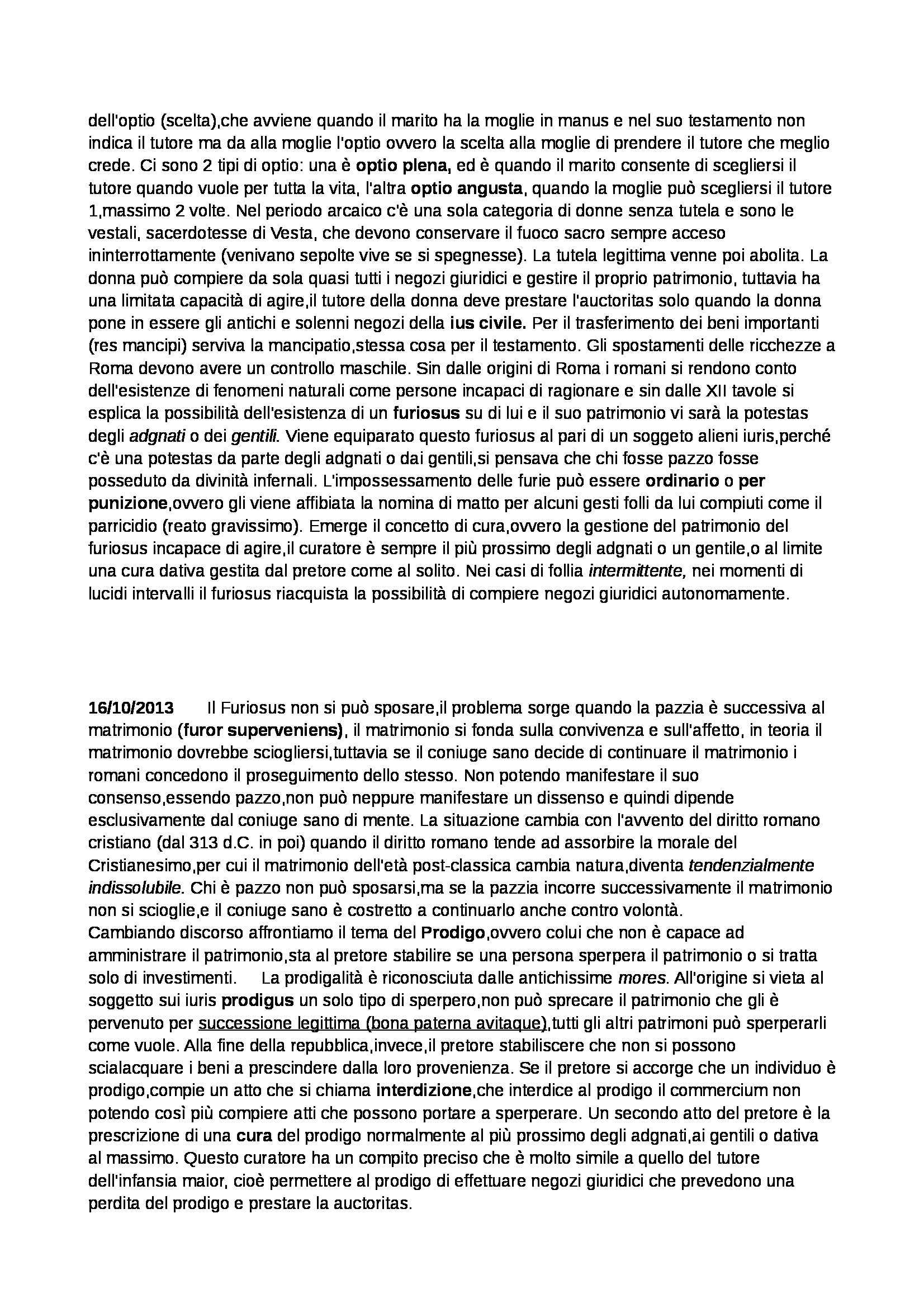 dell'optio (scelta),che avviene quando il marito ha la moglie in manus e nel suo testamento non indica il tutore ma da alla moglie l'optio ovvero la scelta alla moglie di prendere il tutore che meglio crede. Ci sono 2 tipi di optio: una è optio plena, ed è quando il marito consente di scegliersi il tutore quando vuole per tutta la vita, l'altra optio angusta, quando la moglie può scegliersi il tutore 1,massimo 2 volte. Nel periodo arcaico c'è una sola categoria di donne senza tutela e sono le vestali, sacerdotesse di Vesta, che devono conservare il fuoco sacro sempre acceso ininterrottamente (venivano sepolte vive se si spegnesse). La tutela legittima venne poi abolita. La donna può compiere da sola quasi tutti i negozi giuridici e gestire il proprio patrimonio, tuttavia ha una limitata capacità di agire,il tutore della donna deve prestare l'auctoritas solo quando la donna pone in essere gli antichi e solenni negozi della ius civile. Per il trasferimento dei beni importanti (res mancipi) serviva la mancipatio,stessa cosa per il testamento. Gli spostamenti delle ricchezze a Roma devono avere un controllo maschile. Sin dalle origini di Roma i romani si rendono conto dell'esistenze di fenomeni naturali come persone incapaci di ragionare e sin dalle XII tavole si esplica la possibilità dell'esistenza di un furiosus su di lui e il suo patrimonio vi sarà la potestas degli adgnati o dei gentili. Viene equiparato questo furiosus al pari di un soggeto alieni iuris,perché c'è una potestas da parte degli adgnati o dai gentili,si pensava che chi fosse pazzo fosse posseduto da divinità infernali. L'impossessamento delle furie può essere ordinario o per punizione,ovvero gli viene affibiata la nomina di matto per alcuni gesti folli da lui compiuti come il parricidio (reato gravissimo). Emerge il concetto di cura,ovvero la gestione del patrimonio del furiosus incapace di agire,il curatore è sempre il più prossimo degli adgnati o un gentile,o al limite una cura dativa gestita dal pretore come al solito. Nei casi di follia intermittente, nei momenti di lucidi intervalli il furiosus riacquista la possibilità di compiere negozi giuridici autonomamente.

16/10/2013 Il Furiosus non si può sposare,il problema sorge quando la pazzia è successiva al matrimonio (furor superveniens), il matrimonio si fonda sulla convivenza e sull'affetto, in teoria il matrimonio dovrebbe sciogliersi,tuttavia se il coniuge sano decide di continuare il matrimonio i romani concedono il proseguimento dello stesso. Non potendo manifestare il suo consenso,essendo pazzo,non può neppure manifestare un dissenso e quindi dipende esclusivamente dal coniuge sano di mente. La situazione cambia con l'avvento del diritto romano cristiano (dal 313 d.C. in poi) quando il diritto romano tende ad assorbire la morale del Cristianesimo,per cui il matrimonio dell'età post-classica cambia natura,diventa tendenzialmente indissolubile. Chi è pazzo non può sposarsi,ma se la pazzia incorre successivamente il matrimonio non si scioglie,e il coniuge sano è costretto a continuarlo anche contro volontà.
Cambiando discorso affrontiamo il tema del Prodigo,ovvero colui che non è capace ad amministrare il patrimonio,sta al pretore stabilire se una persona sperpera il patrimonio o si tratta solo di investimenti. La prodigalità è riconosciuta dalle antichissime mores. All'origine si vieta al soggetto sui iuris prodigus un solo tipo di sperpero,non può sprecare il patrimonio che gli è pervenuto per successione legittima (bona paterna avitaque),tutti gli altri patrimoni può sperperarli come vuole. Alla fine della repubblica,invece,il pretore stabiliscere che non si possono scialacquare i beni a prescindere dalla loro provenienza. Se il pretore si accorge che un individuo è prodigo,compie un atto che si chiama interdizione,che interdice al prodigo il commercium non potendo così più compiere atti che possono portare a sperperare. Un secondo atto del pretore è la prescrizione di una cura del prodigo normalmente al più prossimo degli adgnati,ai gentili o dativa al massimo. Questo curatore ha un compito preciso che è molto simile a quello del tutore dell'infansia maior, cioè permettere al prodigo di effettuare negozi giuridici che prevedono una perdita del prodigo e prestare la auctoritas.